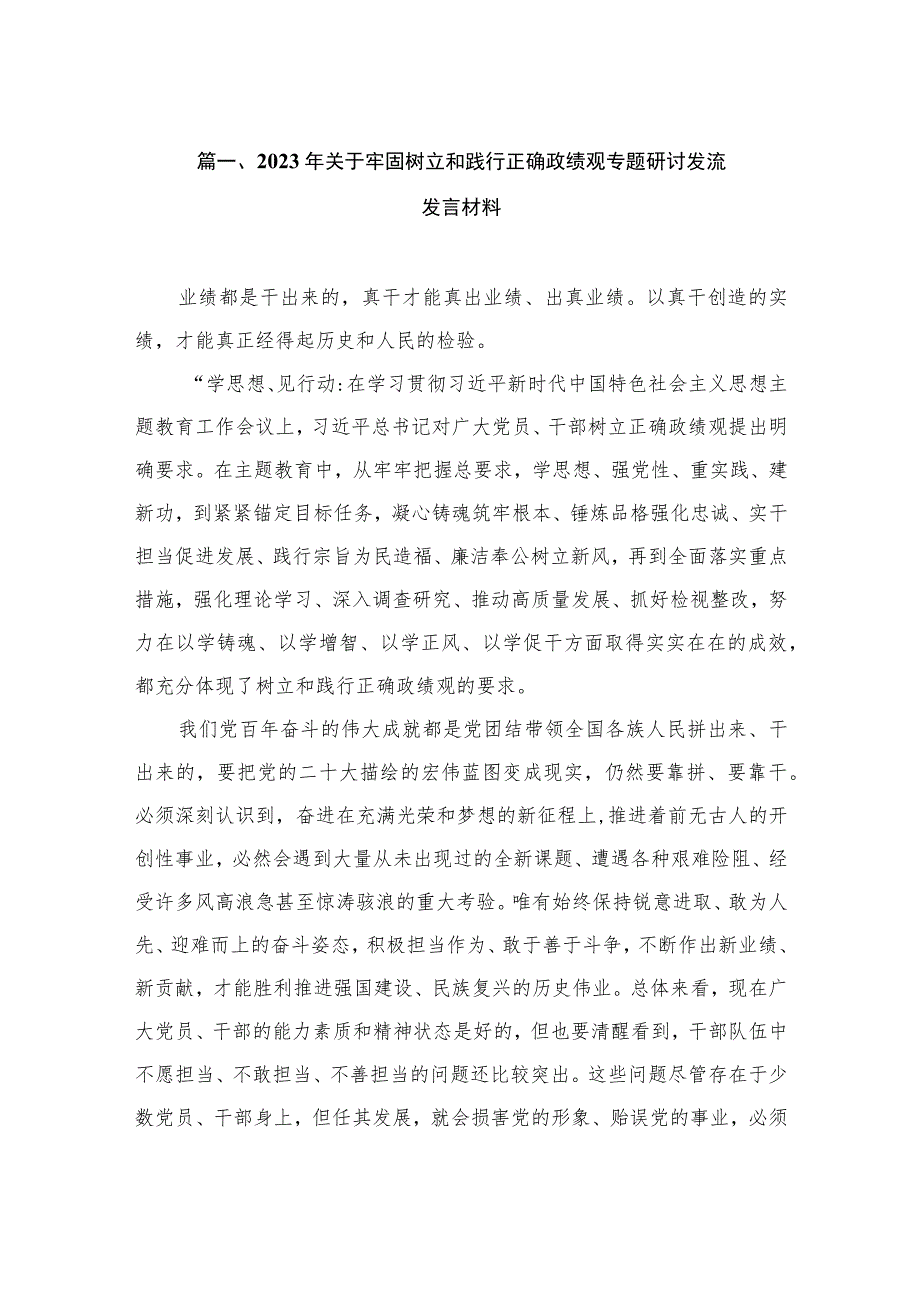 篇一、2023年关于牢固树立和践行正确政绩观专题研讨发流发言材料

业绩都是干出来的，真干才能真出业绩、出真业绩。以真干创造的实绩，才能真正经得起历史和人民的检验。

“学思想、见行动:在学习贯彻习近平新时代中国特色社会主义思想主题教育工作会议上，习近平总书记对广大党员、干部树立正确政绩观提出明确要求。在主题教育中，从牢牢把握总要求，学思想、强党性、重实践、建新功，到紧紧锚定目标任务，凝心铸魂筑牢根本、锤炼品格强化忠诚、实干担当促进发展、践行宗旨为民造福、廉洁奉公树立新风，再到全面落实重点措施，强化理论学习、深入调查研究、推动高质量发展、抓好检视整改，努力在以学铸魂、以学增智、以学正风、以学促干方面取得实实在在的成效，都充分体现了树立和践行正确政绩观的要求。

我们党百年奋斗的伟大成就都是党团结带领全国各族人民拼出来、干出来的，要把党的二十大描绘的宏伟蓝图变成现实，仍然要靠拼、要靠干。必须深刻认识到，奋进在充满光荣和梦想的新征程上，推进着前无古人的开创性事业，必然会遇到大量从未出现过的全新课题、遭遇各种艰难险阻、经受许多风高浪急甚至惊涛骇浪的重大考验。唯有始终保持锐意进取、敢为人先、迎难而上的奋斗姿态，积极担当作为、敢于善于斗争，不断作出新业绩、新贡献，才能胜利推进强国建设、民族复兴的历史伟业。总体来看，现在广大党员、干部的能力素质和精神状态是好的，但也要清醒看到，干部队伍中不愿担当、不敢担当、不善担当的问题还比较突出。这些问题尽管存在于少数党员、干部身上，但任其发展，就会损害党的形象、贻误党的事业，必须